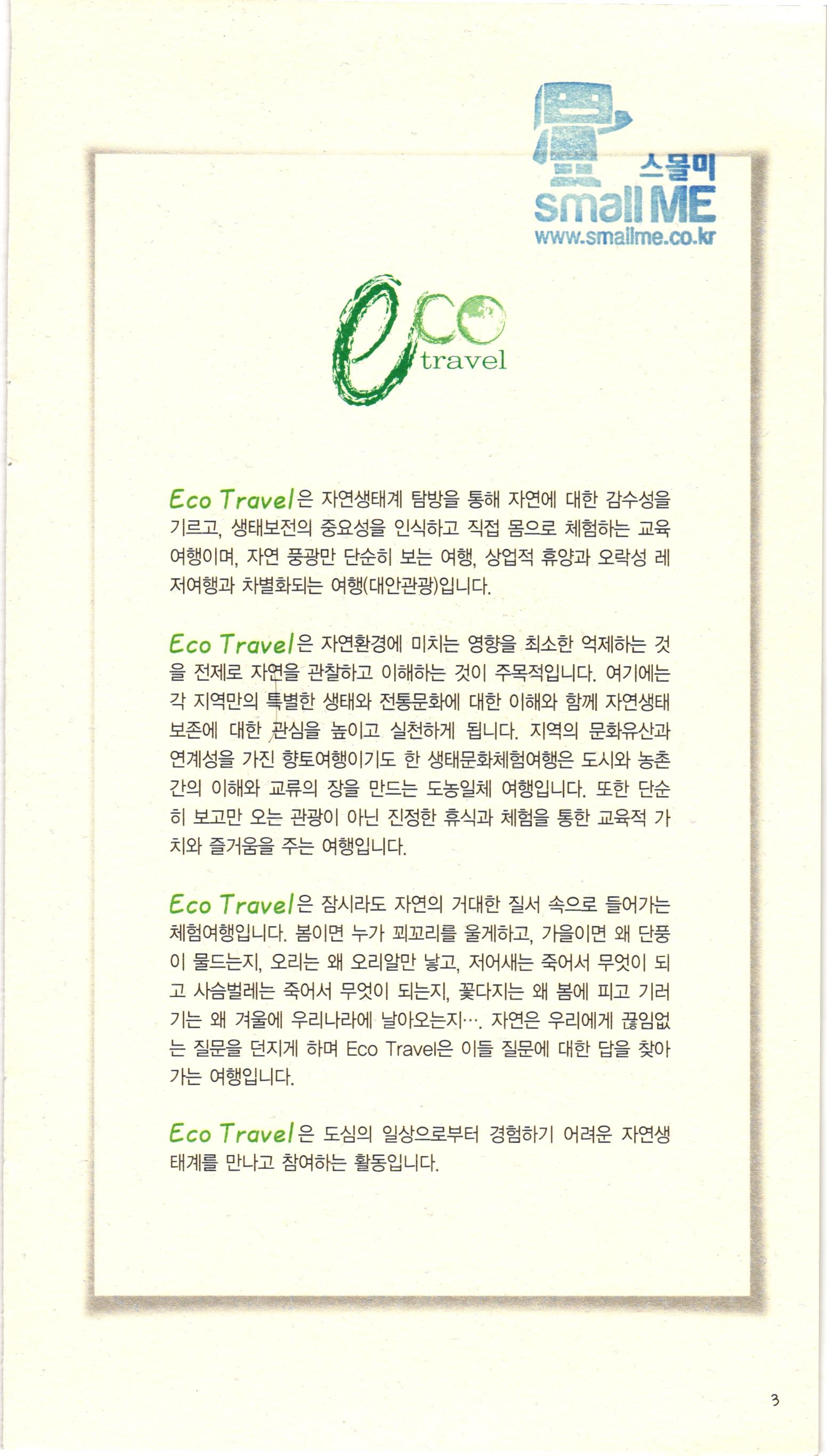 스몰미
small ME
www.smallme.co.kr

eco
travel

Eco Travel은 자연생태계 탐방을 통해 자연에 대한 감수성을 기르고, 생태보전의 중요성을 인식하고 직접 몸으로 체험하는 교육 여행이며, 자연 풍광만 단순히 보는 여행, 상업적 휴양과 오락성 레저여행과 차별화되는 여행(대안관광)입니다.

Eco Travel은 자연환경에 미치는 영향을 최소한 억제하는 것을 전제로 자연을 관찰하고 이해하는 것이 주목적입니다. 여기에는 각 지역만의 특별한 생태와 전통문화에 대한 이해와 함께 자연생태 보존에 대한 관심을 높이고 실천하게 됩니다. 지역의 문화유산과 연계성을 가진 향토여행이기도 한 생태문화체험여행은 도시와 농촌 간의 이해와 교류의 장을 만드는 도농일체 여행입니다. 또한 단순히 보고만 오는 관광이 아닌 진정한 휴식과 체험을 통한 교육적 가치와 즐거움을 주는 여행입니다.

Eco Travel은 잠시라도 자연의 거대한 질서 속으로 들어가는 체험여행입니다. 봄이면 누가 꾀꼬리를 울게하고, 가을이면 왜 단풍이 물드는지, 오리는 왜 오리알만 낳고, 저어새는 죽어서 무엇이 되고 사슴벌레는 죽어서 무엇이 되는지, 꽃다지는 왜 봄에 피고 기러기는 왜 겨울에 우리나라에 날아오는지…. 자연은 우리에게 끊임없는 질문을 던지게 하며 Eco Travel은 이들 질문에 대한 답을 찾아가는 여행입니다.

Eco Travel은 도심의 일상으로부터 경험하기 어려운 자연생태계를 만나고 참여하는 활동입니다.

3